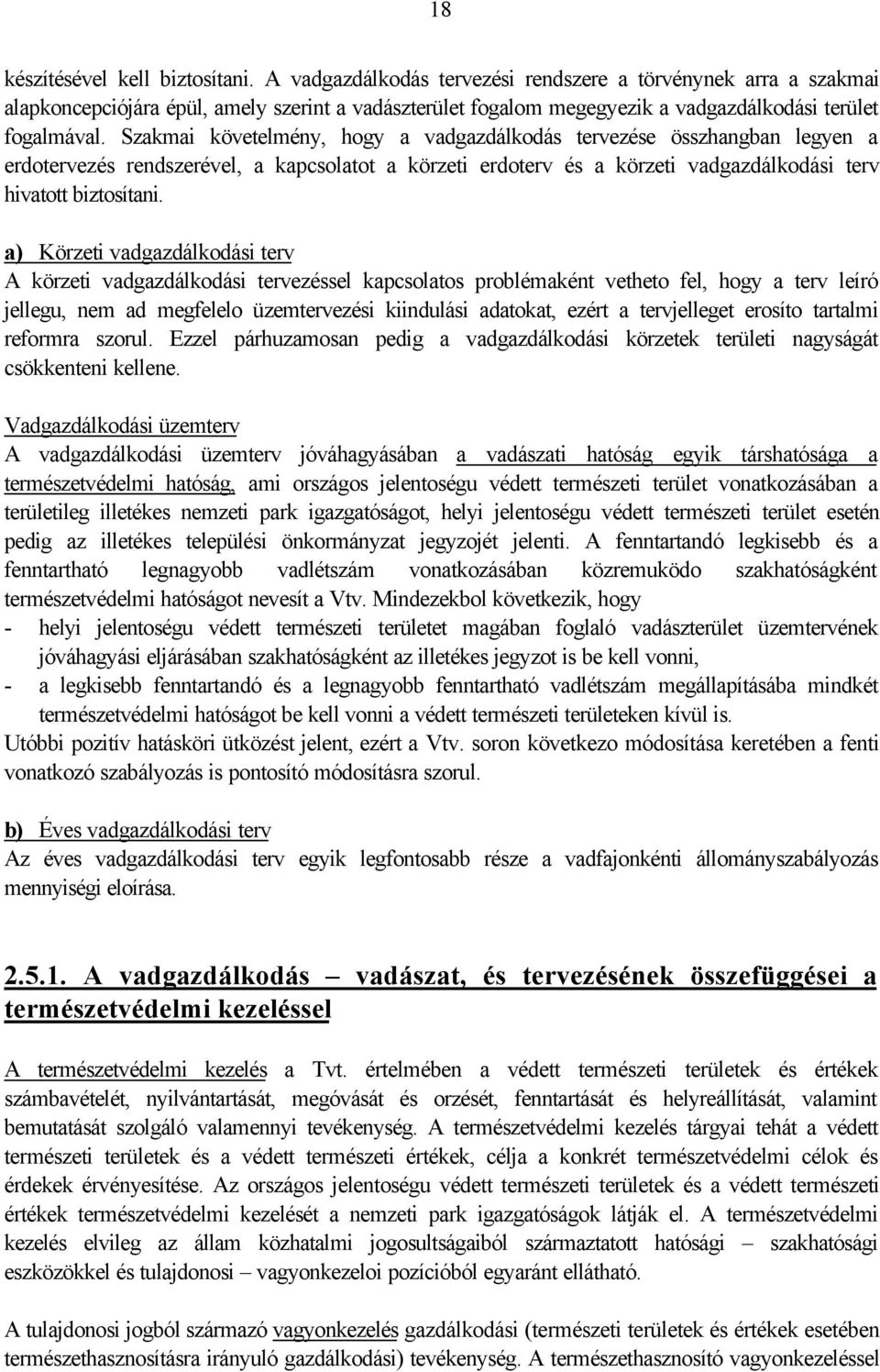 18

készítésével kell biztosítani. A vadgazdálkodás tervezési rendszere a törvénynek arra a szakmai alapkoncepciójára épül, amely szerint a vadászterület fogalom megegyezik a vadgazdálkodási terület fogalmával. Szakmai követelmény, hogy a vadgazdálkodás tervezése összhangban legyen a erdotervezés rendszerével, a kapcsolatot a körzeti erdoterv és a körzeti vadgazdálkodási terv hivatott biztosítani.

a) Körzeti vadgazdálkodási terv
A körzeti vadgazdálkodási tervezéssel kapcsolatos problémaként vetheto fel, hogy a terv leíró jellegu, nem ad megfelelo üzemtervezési kiindulási adatokat, ezért a tervjelleget erosíto tartalmi reformra szorul. Ezzel párhuzamosan pedig a vadgazdálkodási körzetek területi nagyságát csökkenteni kellene.

Vadgazdálkodási üzemterv
A vadgazdálkodási üzemterv jóváhagyásában a vadászati hatóság egyik társhatósága a természetvédelmi hatóság, ami országos jelentoségu védett természeti terület vonatkozásában a területileg illetékes nemzeti park igazgatóságot, helyi jelentoségu védett természeti terület esetén pedig az illetékes települési önkormányzat jegyzojét jelenti. A fenntartandó legkisebb és a fenntartható legnagyobb vadlétszám vonatkozásában közremuködo szakhatóságként természetvédelmi hatóságot nevesít a Vtv. Mindezekbol következik, hogy
- helyi jelentoségu védett természeti területet magában foglaló vadászterület üzemtervének jóváhagyási eljárásában szakhatóságként az illetékes jegyzot is be kell vonni,
- a legkisebb fenntartandó és a legnagyobb fenntartható vadlétszám megállapításába mindkét természetvédelmi hatóságot be kell vonni a védett természeti területeken kívül is.
Utóbbi pozitív hatásköri ütközést jelent, ezért a Vtv. soron következo módosítása keretében a fenti vonatkozó szabályozás is pontosító módosításra szorul.

b) Éves vadgazdálkodási terv
Az éves vadgazdálkodási terv egyik legfontosabb része a vadfajonkénti állományszabályozás mennyiségi eloírása.

2.5.1. A vadgazdálkodás – vadászat, és tervezésének összefüggései a természetvédelmi kezeléssel

A természetvédelmi kezelés a Tvt. értelmében a védett természeti területek és értékek számbavételét, nyilvántartását, megóvását és orzését, fenntartását és helyreállítását, valamint bemutatását szolgáló valamennyi tevékenység. A természetvédelmi kezelés tárgyai tehát a védett természeti területek és a védett természeti értékek, célja a konkrét természetvédelmi célok és érdekek érvényesítése. Az országos jelentoségu védett természeti területek és a védett természeti értékek természetvédelmi kezelését a nemzeti park igazgatóságok látják el. A természetvédelmi kezelés elvileg az állam közhatalmi jogosultságaiból származtatott hatósági – szakhatósági eszközökkel és tulajdonosi – vagyonkezeloi pozícióból egyaránt ellátható.

A tulajdonosi jogból származó vagyonkezelés gazdálkodási (természeti területek és értékek esetében természethasznosításra irányuló gazdálkodási) tevékenység. A természethasznosító vagyonkezeléssel